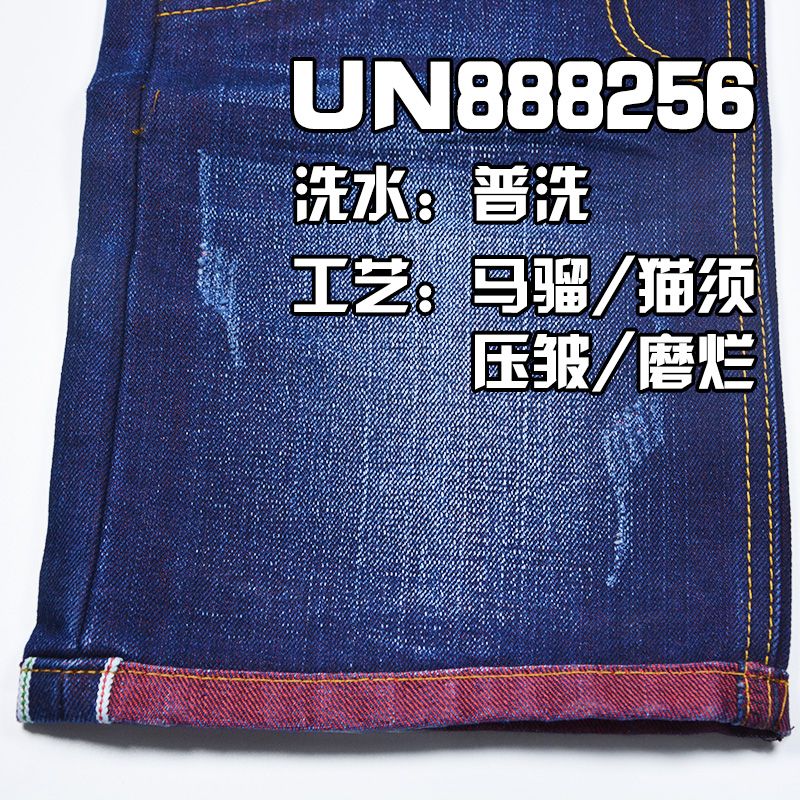 UN888256
洗水：普洗
工艺：马骝/猫须
压皱/磨烂